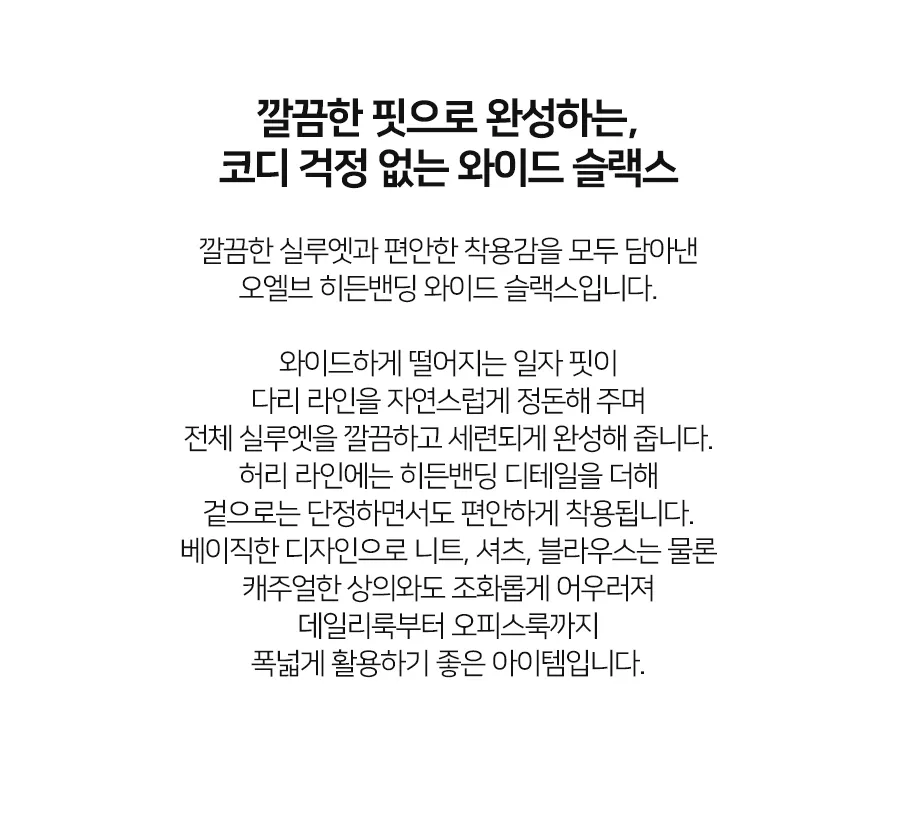 깔끔한 핏으로 완성하는,
코디 걱정 없는 와이드 슬랙스

깔끔한 실루엣과 편안한 착용감을 모두 담아낸
오엘브 히든밴딩 와이드 슬랙스입니다.

와이드하게 떨어지는 일자 핏이
다리 라인을 자연스럽게 정돈해 주며
전체 실루엣을 깔끔하고 세련되게 완성해 줍니다.
허리 라인에는 히든밴딩 디테일을 더해
겉으로는 단정하면서도 편안하게 착용됩니다.
베이직한 디자인으로 니트, 셔츠, 블라우스는 물론
캐주얼한 상의와도 조화롭게 어우러져
데일리룩부터 오피스룩까지
폭넓게 활용하기 좋은 아이템입니다.